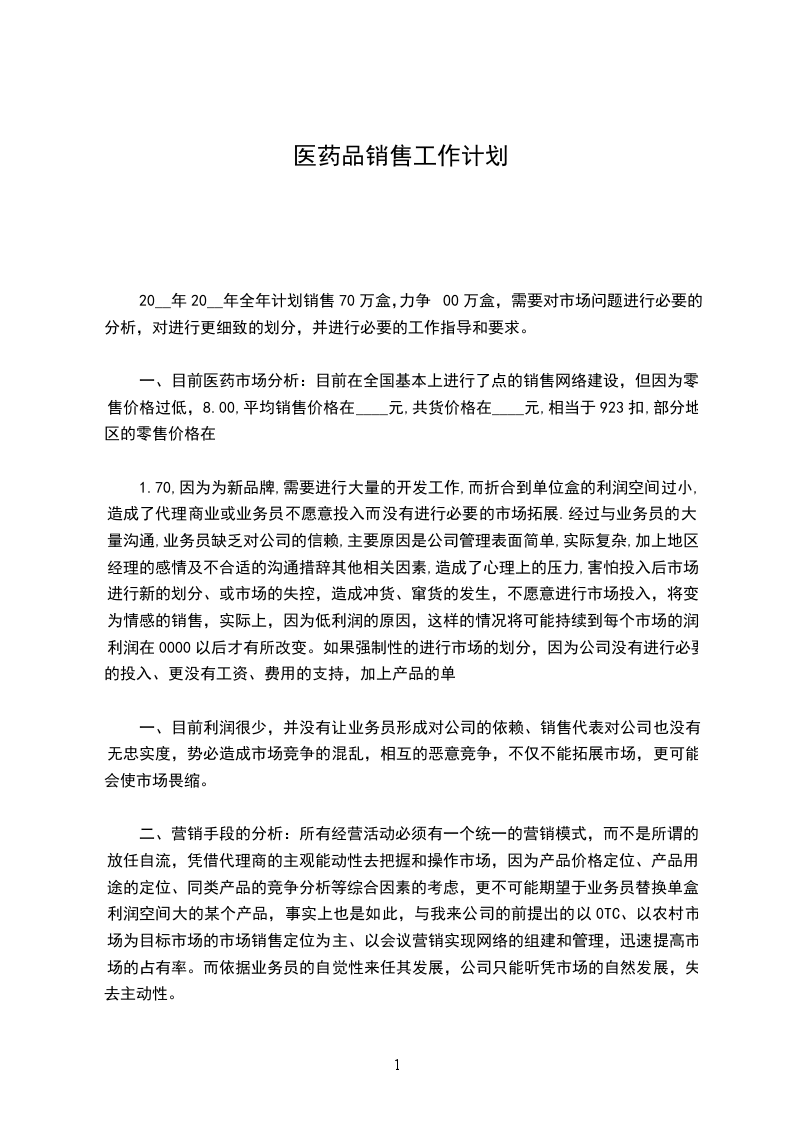 医药品销售工作计划

20__年 20__年全年计划销售 70 万盒,力争　00 万盒，需要对市场问题进行必要的分析，对进行更细致的划分，并进行必要的工作指导和要求。

一、目前医药市场分析：目前在全国基本上进行了点的销售网络建设，但因为零售价格过低，8.00,平均销售价格在____元,共货价格在____元,相当于 923 扣,部分地区的零售价格在

1.70,因为为新品牌,需要进行大量的开发工作,而折合到单位盒的利润空间过小,造成了代理商业或业务员不愿意投入而没有进行必要的市场拓展.经过与业务员的大量沟通,业务员缺乏对公司的信赖,主要原因是公司管理表面简单,实际复杂,加上地区经理的感情及不合适的沟通措辞其他相关因素,造成了心理上的压力,害怕投入后市场进行新的划分、或市场的失控，造成冲货、窜货的发生，不愿意进行市场投入，将变为情感的销售，实际上，因为低利润的原因，这样的情况将可能持续到每个市场的润利润在 0000 以后才有所改变。如果强制性的进行市场的划分，因为公司没有进行必要的投入、更没有工资、费用的支持，加上产品的单

一、目前利润很少，并没有让业务员形成对公司的依赖、销售代表对公司也没有无忠实度，势必造成市场竞争的混乱，相互的恶意竞争，不仅不能拓展市场，更可能会使市场畏缩。

二、营销手段的分析：所有经营活动必须有一个统一的营销模式，而不是所谓的放任自流，凭借代理商的主观能动性去把握和操作市场，因为产品价格定位、产品用途的定位、同类产品的竞争分析等综合因素的考虑，更不可能期望于业务员替换单盒利润空间大的某个产品，事实上也是如此，与我来公司的前提出的以 OTC、以农村市场为目标市场的市场销售定位为主、以会议营销实现网络的组建和管理，迅速提高市场的占有率。而依据业务员的自觉性来任其发展，公司只能听凭市场的自然发展，失去主动性。

1